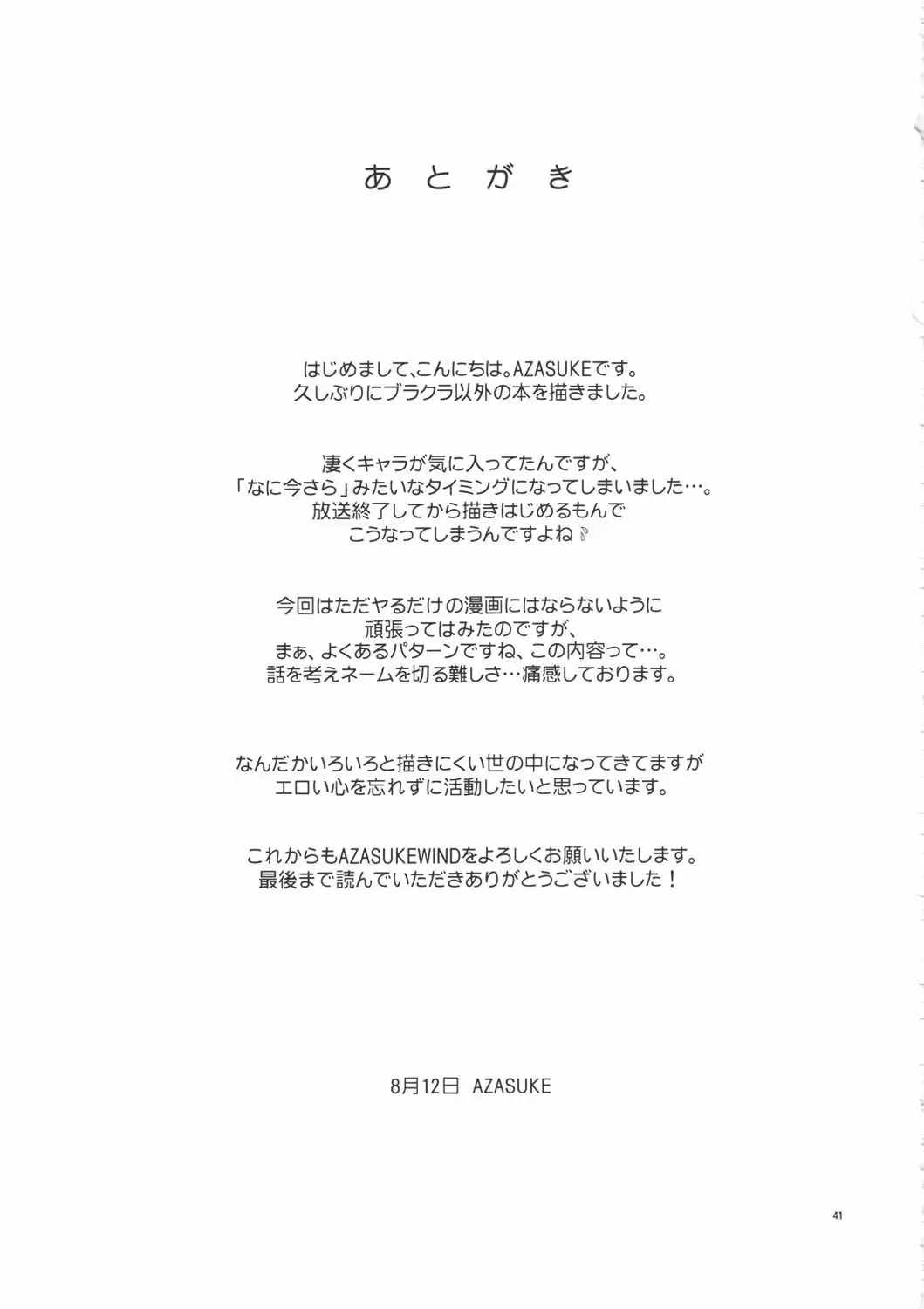 あとがき

はじめまして、こんにちは。AZASUKEです。
久しぶりにブラクラ以外の本を描きました。

凄くキャラが気に入ってたんですが、
「なに今さら」みたいなタイミングになってしまいました…。
放送終了してから描きはじめるもんで
こうなってしまうんですよね♪

今回はただヤるだけの漫画にはならないように
頑張ってはみたのですが、
まぁ、よくあるパターンですね、この内容って…。
話を考えネームを切る難しさ…痛感しております。

なんだかいろいろと描きにくい世の中になってきてますが
エロい心を忘れずに活動したいと思っています。

これからもAZASUKEWINDをよろしくお願いいたします。
最後まで読んでいただきありがとうございました！

8月12日 AZASUKE

41